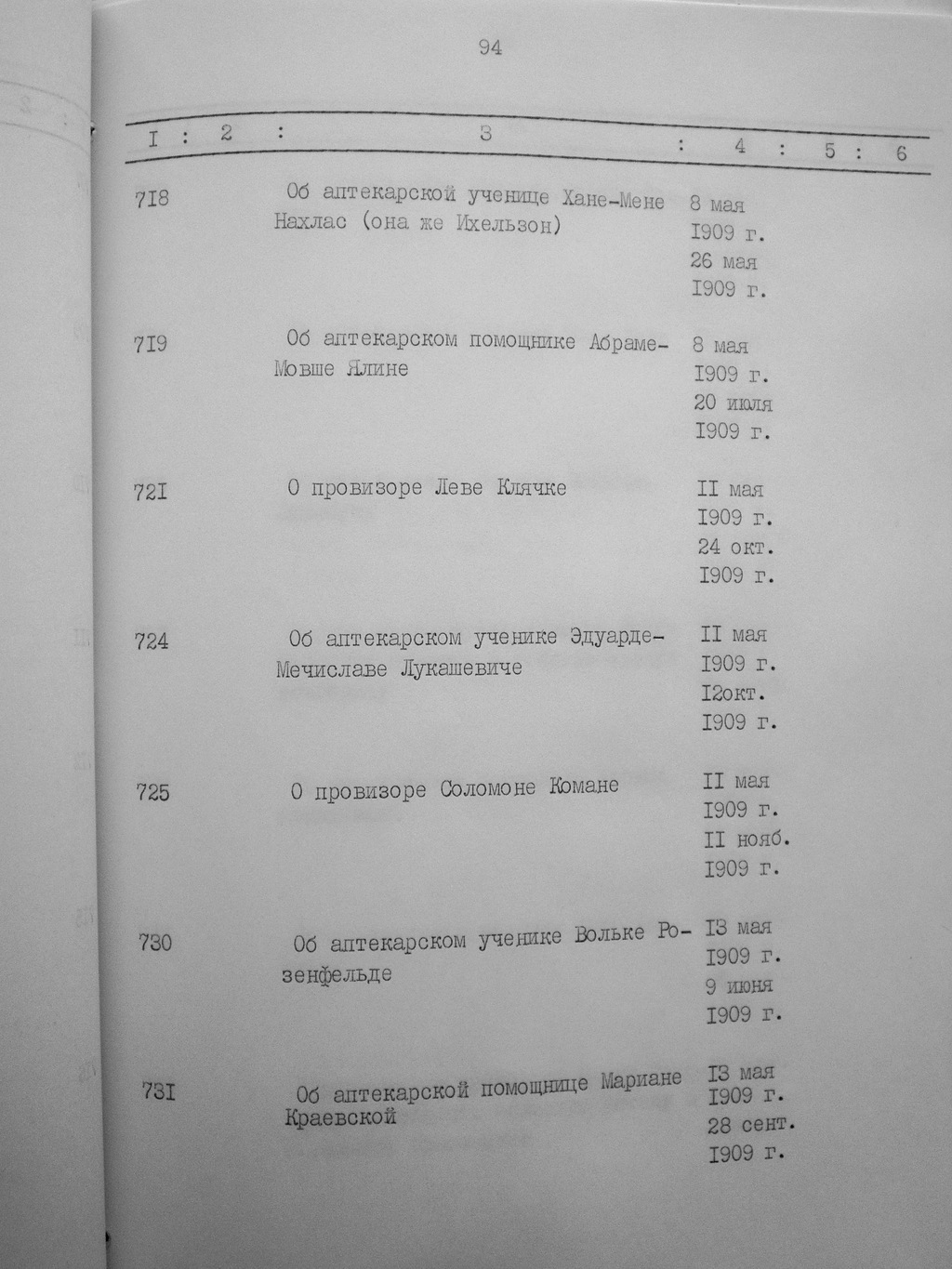 94

| I | 2 | 3 | 4 | 5 | 6 |
|---|---|---|---|---|---|
| 7I8 | | Об аптекарской ученице Хане-Мене Нахлас (она же Ихельзон) | 8 мая I909 г. 26 мая I909 г. | | |
| 7I9 | | Об аптекарском помощнике Абраме-Мовше Ялине | 8 мая I909 г. 20 июля I909 г. | | |
| 72I | | О провизоре Леве Клячке | II мая I909 г. 24 окт. I909 г. | | |
| 724 | | Об аптекарском ученике Эдуарде-Мечиславе Лукашевиче | II мая I909 г. I2окт. I909 г. | | |
| 725 | | О провизоре Соломоне Комане | II мая I909 г. II нояб. I909 г. | | |
| 730 | | Об аптекарском ученике Вольке Розенфельде | I3 мая I909 г. 9 июня I909 г. | | |
| 73I | | Об аптекарской помощнице Мариане Краевской | I3 мая I909 г. 28 сент. I909 г. | | |